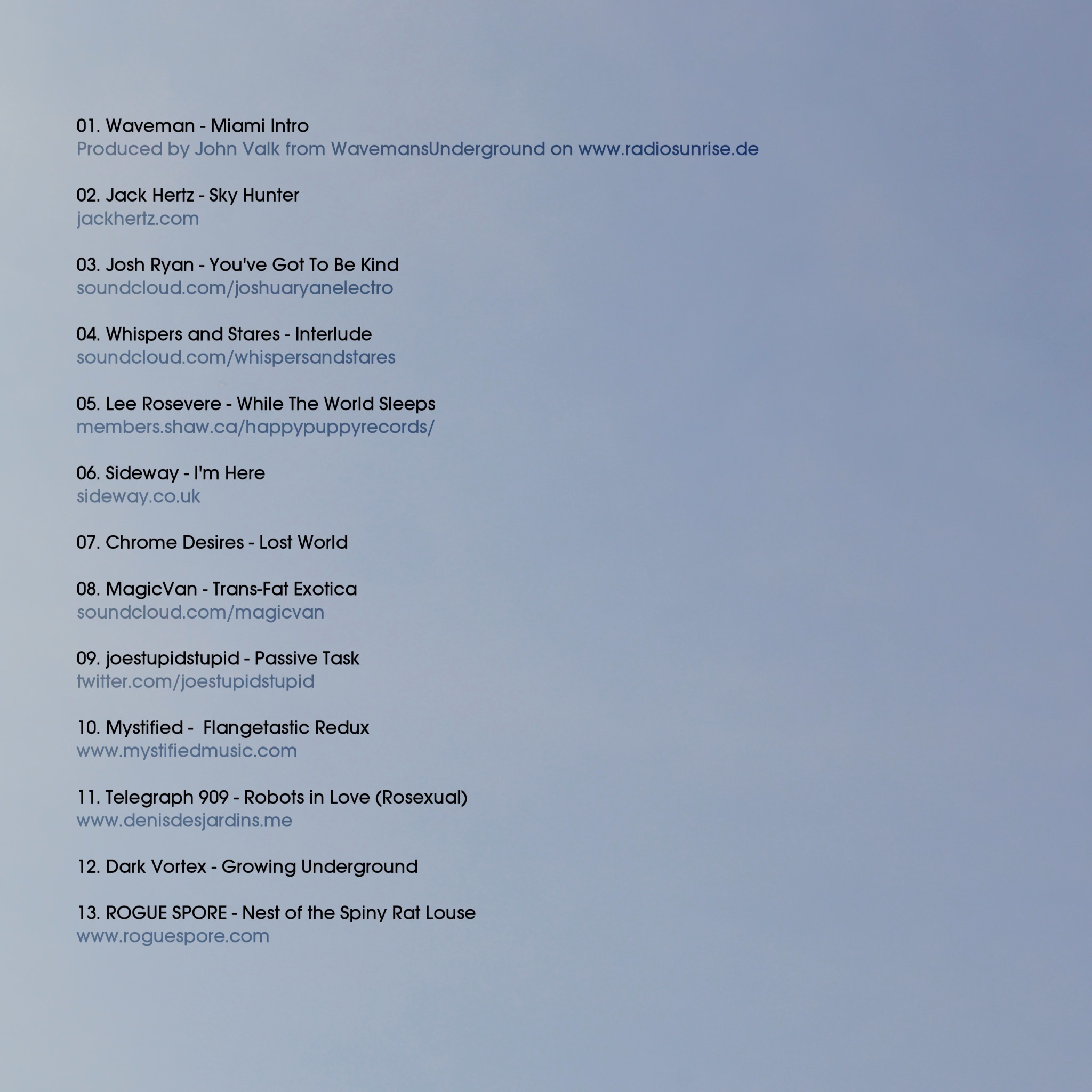 01. Waveman - Miami Intro
Produced by John Valk from WavemansUnderground on www.radiosunrise.de

02. Jack Hertz - Sky Hunter
jackhertz.com

03. Josh Ryan - You've Got To Be Kind
soundcloud.com/joshuaryanelectro

04. Whispers and Stares - Interlude
soundcloud.com/whispersandstares

05. Lee Rosevere - While The World Sleeps
members.shaw.ca/happypuppyrecords/

06. Sideway - I'm Here
sideway.co.uk

07. Chrome Desires - Lost World

08. MagicVan - Trans-Fat Exotica
soundcloud.com/magicvan

09. joestupidstupid - Passive Task
twitter.com/joestupidstupid

10. Mystified - Flangetastic Redux
www.mystifiedmusic.com

11. Telegraph 909 - Robots in Love (Rosexual)
www.denisdesjardins.me

12. Dark Vortex - Growing Underground

13. ROGUE SPORE - Nest of the Spiny Rat Louse
www.roguespore.com